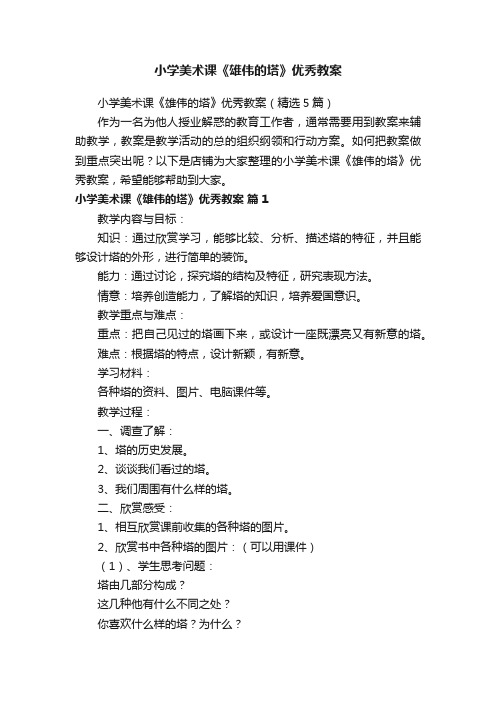 小学美术课《雄伟的塔》优秀教案

小学美术课《雄伟的塔》优秀教案（精选5篇）

作为一名为他人授业解惑的教育工作者，通常需要用到教案来辅助教学，教案是教学活动的总的组织纲领和行动方案。如何把教案做到重点突出呢？以下是店铺为大家整理的小学美术课《雄伟的塔》优秀教案，希望能够帮助到大家。

小学美术课《雄伟的塔》优秀教案 篇1

教学内容与目标：

知识：通过欣赏学习，能够比较、分析、描述塔的特征，并且能够设计塔的外形，进行简单的装饰。

能力：通过讨论，探究塔的结构及特征，研究表现方法。

情意：培养创造能力，了解塔的知识，培养爱国意识。

教学重点与难点：

重点：把自己见过的塔画下来，或设计一座既漂亮又有新意的塔。

难点：根据塔的特点，设计新颖，有新意。

学习材料：

各种塔的资料、图片、电脑课件等。

教学过程：

一、调查了解：

1、塔的历史发展。

2、谈谈我们看过的塔。

3、我们周围有什么样的塔。

二、欣赏感受：

1、相互欣赏课前收集的各种塔的图片。

2、欣赏书中各种塔的图片：（可以用课件）

（1）、学生思考问题：

塔由几部分构成？

这几种他有什么不同之处？

你喜欢什么样的塔？为什么？